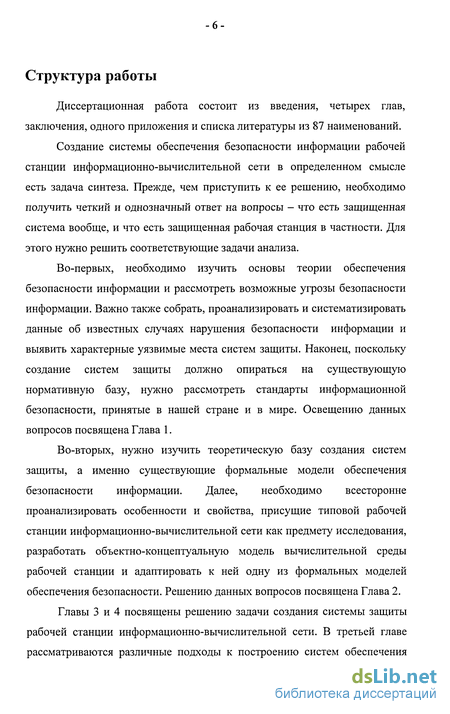 - 6 -

Структура работы

Диссертационная работа состоит из введения, четырех глав, заключения, одного приложения и списка литературы из 87 наименований.

Создание системы обеспечения безопасности информации рабочей станции информационно-вычислительной сети в определенном смысле есть задача синтеза. Прежде, чем приступить к ее решению, необходимо получить четкий и однозначный ответ на вопросы – что есть защищенная система вообще, и что есть защищенная рабочая станция в частности. Для этого нужно решить соответствующие задачи анализа.

Во-первых, необходимо изучить основы теории обеспечения безопасности информации и рассмотреть возможные угрозы безопасности информации. Важно также собрать, проанализировать и систематизировать данные об известных случаях нарушения безопасности информации и выявить характерные уязвимые места систем защиты. Наконец, поскольку создание систем защиты должно опираться на существующую нормативную базу, нужно рассмотреть стандарты информационной безопасности, принятые в нашей стране и в мире. Освещению данных вопросов посвящена Глава 1.

Во-вторых, нужно изучить теоретическую базу создания систем защиты, а именно существующие формальные модели обеспечения безопасности информации. Далее, необходимо всесторонне проанализировать особенности и свойства, присущие типовой рабочей станции информационно-вычислительной сети как предмету исследования, разработать объектно-концептуальную модель вычислительной среды рабочей станции и адаптировать к ней одну из формальных моделей обеспечения безопасности. Решению данных вопросов посвящена Глава 2.

Главы 3 и 4 посвящены решению задачи создания системы защиты рабочей станции информационно-вычислительной сети. В третьей главе рассматриваются различные подходы к построению систем обеспечения

dsLib.net
библиотека диссертаций